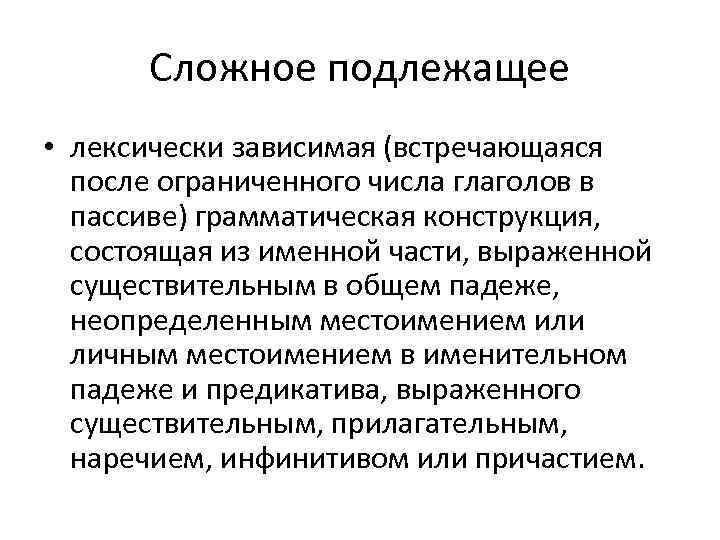 Сложное подлежащее

• лексически зависимая (встречающаяся после ограниченного числа глаголов в пассиве) грамматическая конструкция, состоящая из именной части, выраженной существительным в общем падеже, неопределенным местоимением или личным местоимением в именительном падеже и предикатива, выраженного существительным, прилагательным, наречием, инфинитивом или причастием.